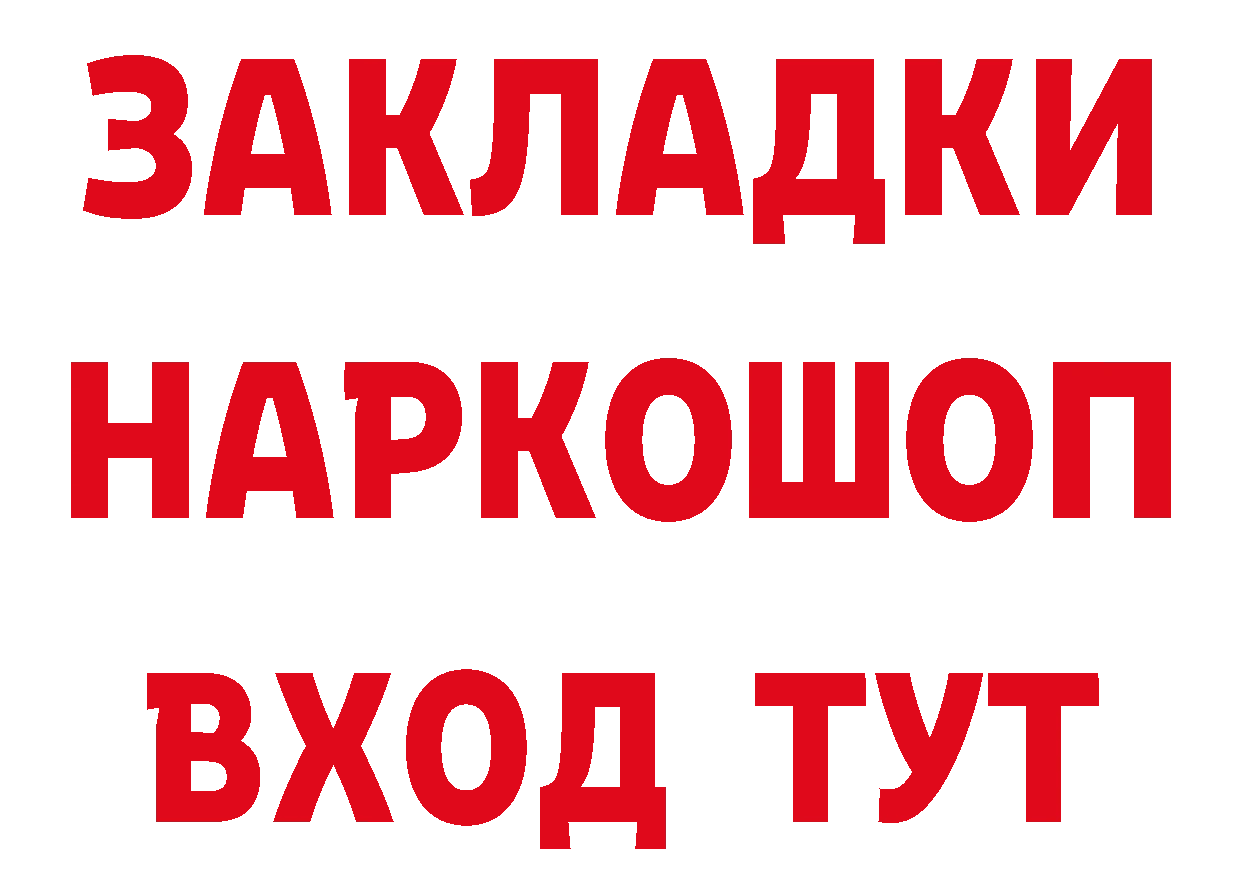 ЗАКЛАДКИ
НАРКОШОП
ВХОД ТУТ